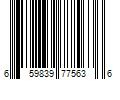 6 59839 77563 6